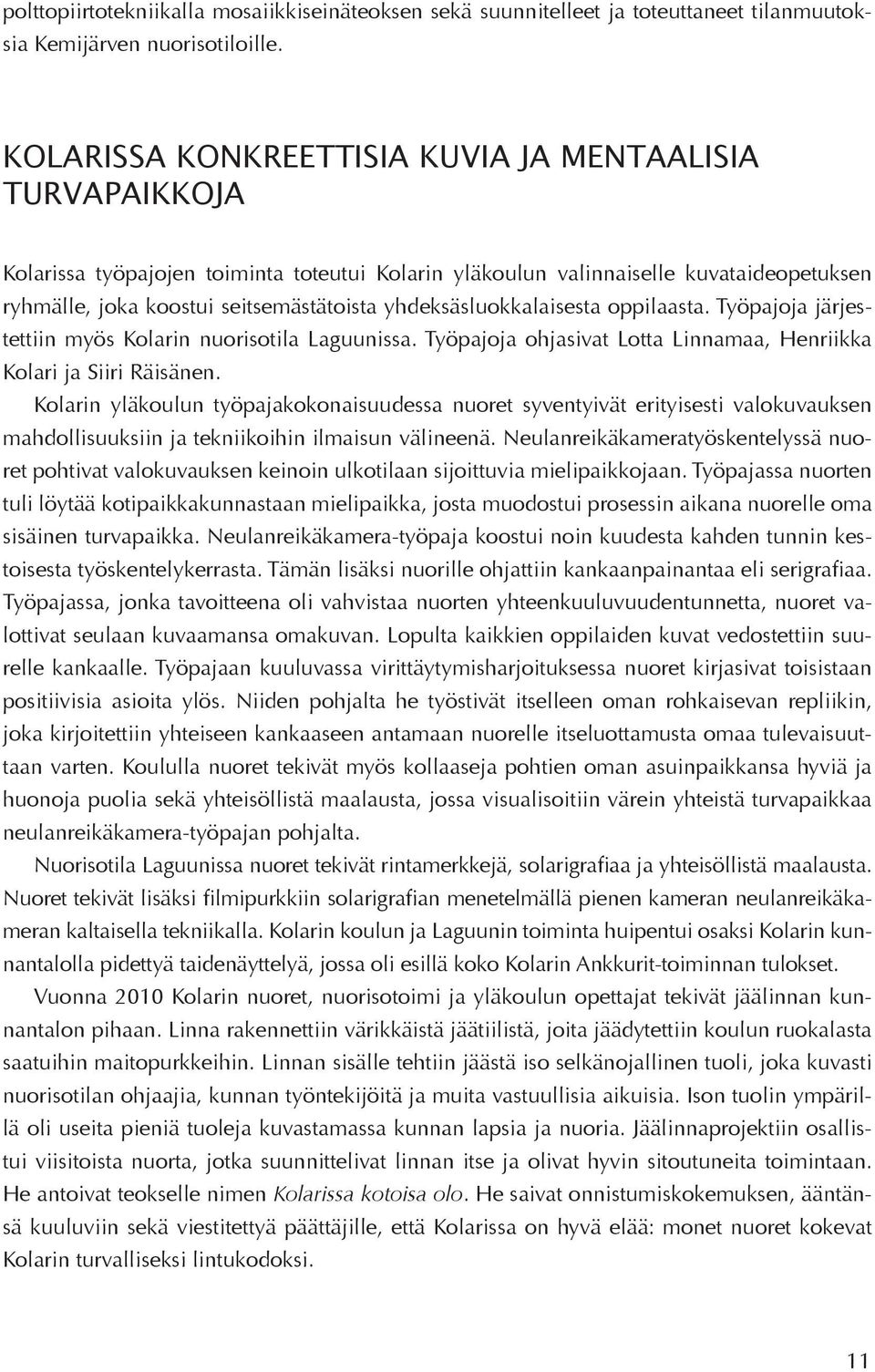 polttopiirtotekniikalla mosaiikkiseinäteoksen sekä suunnitelleet ja toteuttaneet tilanmuutoksia Kemijärven nuorisotiloille.

KOLARISSA KONKREETTISIA KUVIA JA MENTAALISIA TURVAPAIKKOJA

Kolarissa työpajojen toiminta toteutui Kolarin yläkoulun valinnaiselle kuvataideopetuksen ryhmälle, joka koostui seitsemästätoista yhdeksäsluokkalaisesta oppilaasta. Työpajoja järjestettiin myös Kolarin nuorisotila Laguunissa. Työpajoja ohjasivat Lotta Linnamaa, Henriikka Kolari ja Siiri Räisänen.

Kolarin yläkoulun työpajakokonaisuudessa nuoret syventyivät erityisesti valokuvauksen mahdollisuuksiin ja tekniikoihin ilmaisun välineenä. Neulanreikäkameratyöskentelyssä nuoret pohtivat valokuvauksen keinoin ulkotilaan sijoittuvia mielipaikkojaan. Työpajassa nuorten tuli löytää kotipaikkakunnastaan mielipaikka, josta muodostui prosessin aikana nuorelle oma sisäinen turvapaikka. Neulanreikäkamera-työpaja koostui noin kuudesta kahden tunnin kestoisesta työskentelykerrasta. Tämän lisäksi nuorille ohjattiin kankaanpainantaa eli serigrafiaa. Työpajassa, jonka tavoitteena oli vahvistaa nuorten yhteenkuuluvuudentunnetta, nuoret valottivat seulaan kuvaamansa omakuvan. Lopulta kaikkien oppilaiden kuvat vedostettiin suurelle kankaalle. Työpajaan kuuluvassa virittäytymisharjoituksessa nuoret kirjasivat toisistaan positiivisia asioita ylös. Niiden pohjalta he työstivät itselleen oman rohkaisevan repliikin, joka kirjoitettiin yhteiseen kankaaseen antamaan nuorelle itseluottamusta omaa tulevaisuuttaan varten. Koululla nuoret tekivät myös kollaaseja pohtien oman asuinpaikkansa hyviä ja huonoja puolia sekä yhteisöllistä maalausta, jossa visualisoitiin värein yhteistä turvapaikkaa neulanreikäkamera-työpajan pohjalta.

Nuorisotila Laguunissa nuoret tekivät rintamerkkejä, solarigrafiaa ja yhteisöllistä maalausta. Nuoret tekivät lisäksi filmipurkkiin solarigrafian menetelmällä pienen kameran neulanreikäkameran kaltaisella tekniikalla. Kolarin koulun ja Laguunin toiminta huipentui osaksi Kolarin kunnantalolla pidettyä taidenäyttelyä, jossa oli esillä koko Kolarin Ankkurit-toiminnan tulokset.

Vuonna 2010 Kolarin nuoret, nuorisotoimi ja yläkoulun opettajat tekivät jäälinnan kunnantalon pihaan. Linna rakennettiin värikkäistä jäätiilistä, joita jäädytettiin koulun ruokalasta saatuihin maitopurkkeihin. Linnan sisälle tehtiin jäästä iso selkänojallinen tuoli, joka kuvasti nuorisotilan ohjaajia, kunnan työntekijöitä ja muita vastuullisia aikuisia. Ison tuolin ympärillä oli useita pieniä tuoleja kuvastamassa kunnan lapsia ja nuoria. Jäälinnaprojektiin osallistui viisitoista nuorta, jotka suunnittelivat linnan itse ja olivat hyvin sitoutuneita toimintaan. He antoivat teokselle nimen Kolarissa kotoisa olo. He saivat onnistumiskokemuksen, ääntänsä kuuluviin sekä viestitettyä päättäjille, että Kolarissa on hyvä elää: monet nuoret kokevat Kolarin turvalliseksi lintukodoksi.

11